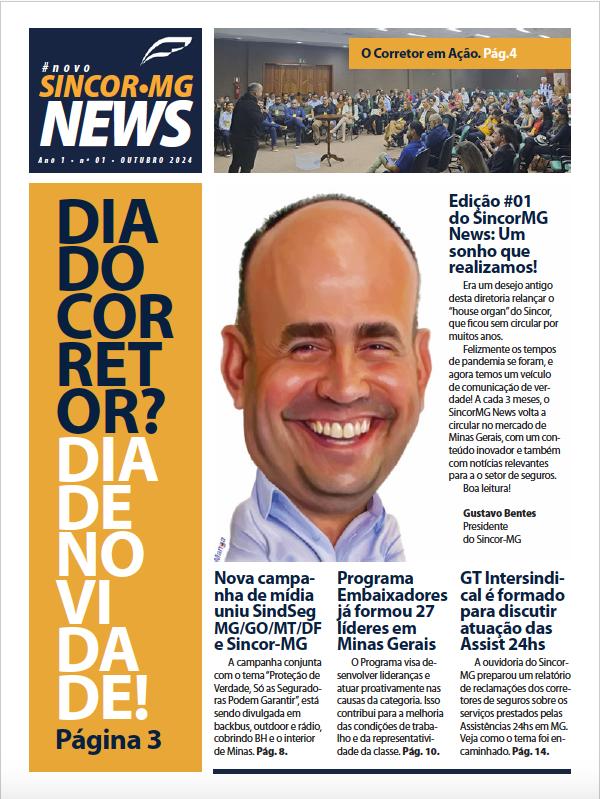 #novo
SINCOR•MG
NEWS
Ano 1 • nº 01 • OUTUBRO 2024

O Corretor em Ação. Pág.4

DIA DO CORRETOR? DIA DE NOVIDADE!
Página 3

Edição #01 do SincorMG News: Um sonho que realizamos!

Era um desejo antigo desta diretoria relançar o "house organ" do Sincor, que ficou sem circular por muitos anos.

Felizmente os tempos de pandemia se foram, e agora temos um veículo de comunicação de verdade! A cada 3 meses, o SincorMG News volta a circular no mercado de Minas Gerais, com um conteúdo inovador e também com notícias relevantes para a o setor de seguros.

Boa leitura!

Gustavo Bentes
Presidente
do Sincor-MG

Nova campanha de mídia uniu SindSeg MG/GO/MT/DF e Sincor-MG

A campanha conjunta com o tema "Proteção de Verdade, Só as Seguradoras Podem Garantir", está sendo divulgada em backbus, outdoor e rádio, cobrindo BH e o interior de Minas. Pág. 8.

Programa Embaixadores já formou 27 líderes em Minas Gerais

O Programa visa desenvolver lideranças e atuar proativamente nas causas da categoria. Isso contribui para a melhoria das condições de trabalho e da representatividade da classe. Pág. 10.

GT Intersindical é formado para discutir atuação das Assist 24hs

A ouvidoria do Sincor-MG preparou um relatório de reclamações dos corretores de seguros sobre os serviços prestados pelas Assistências 24hs em MG. Veja como o tema foi encaminhado. Pág. 14.